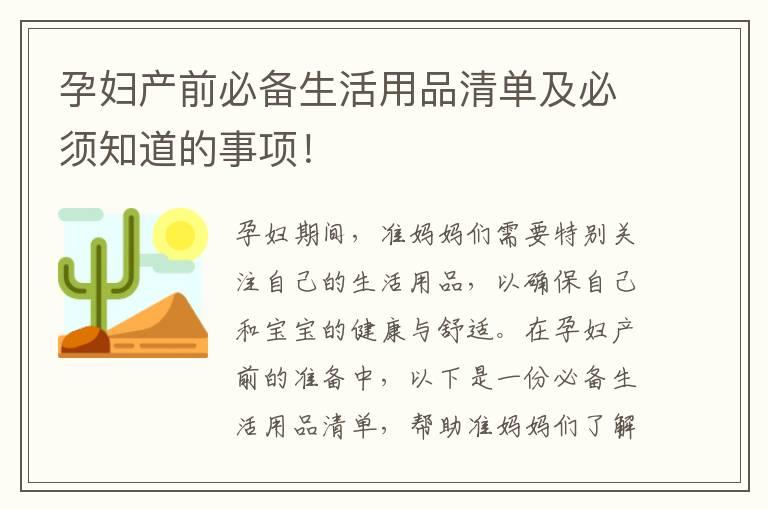 孕妇产前必备生活用品清单及必须知道的事项！

孕妇期间，准妈妈们需要特别关注自己的生活用品，以确保自己和宝宝的健康与舒适。在孕妇产前的准备中，以下是一份必备生活用品清单，帮助准妈妈们了解